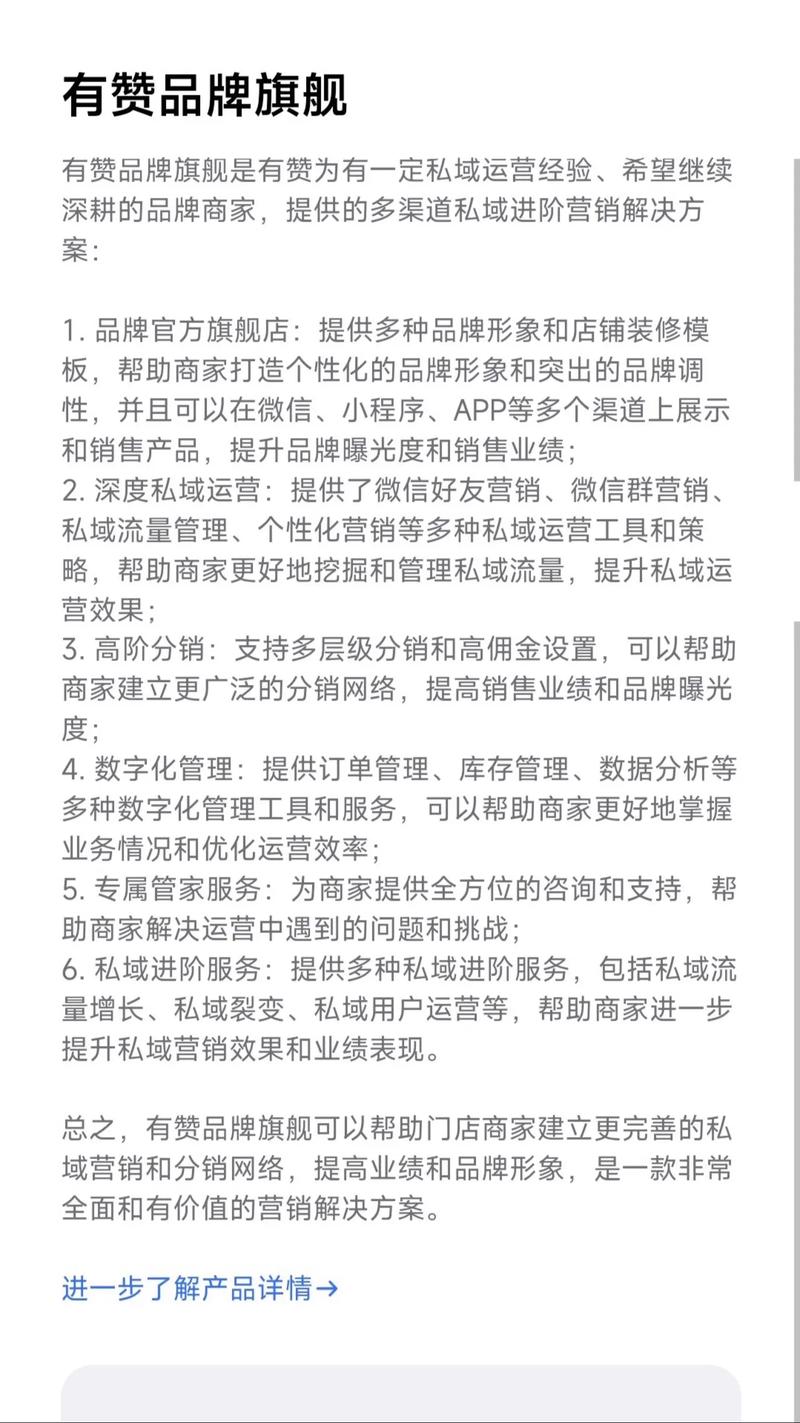 有赞品牌旗舰

有赞品牌旗舰是有赞为有一定私域运营经验、希望继续深耕的品牌商家，提供的多渠道私域进阶营销解决方案：

1. 品牌官方旗舰店：提供多种品牌形象和店铺装修模板，帮助商家打造个性化的品牌形象和突出的品牌调性，并且可以在微信、小程序、APP等多个渠道上展示和销售产品，提升品牌曝光度和销售业绩；
2. 深度私域运营：提供了微信好友营销、微信群营销、私域流量管理、个性化营销等多种私域运营工具和策略，帮助商家更好地挖掘和管理私域流量，提升私域运营效果；
3. 高阶分销：支持多层级分销和高佣金设置，可以帮助商家建立更广泛的分销网络，提高销售业绩和品牌曝光度；
4. 数字化管理：提供订单管理、库存管理、数据分析等多种数字化管理工具和服务，可以帮助商家更好地掌握业务情况和优化运营效率；
5. 专属管家服务：为商家提供全方位的咨询和支持，帮助商家解决运营中遇到的问题和挑战；
6. 私域进阶服务：提供多种私域进阶服务，包括私域流量增长、私域裂变、私域用户运营等，帮助商家进一步提升私域营销效果和业绩表现。

总之，有赞品牌旗舰可以帮助门店商家建立更完善的私域营销和分销网络，提高业绩和品牌形象，是一款非常全面和有价值的营销解决方案。

进一步了解产品详情→